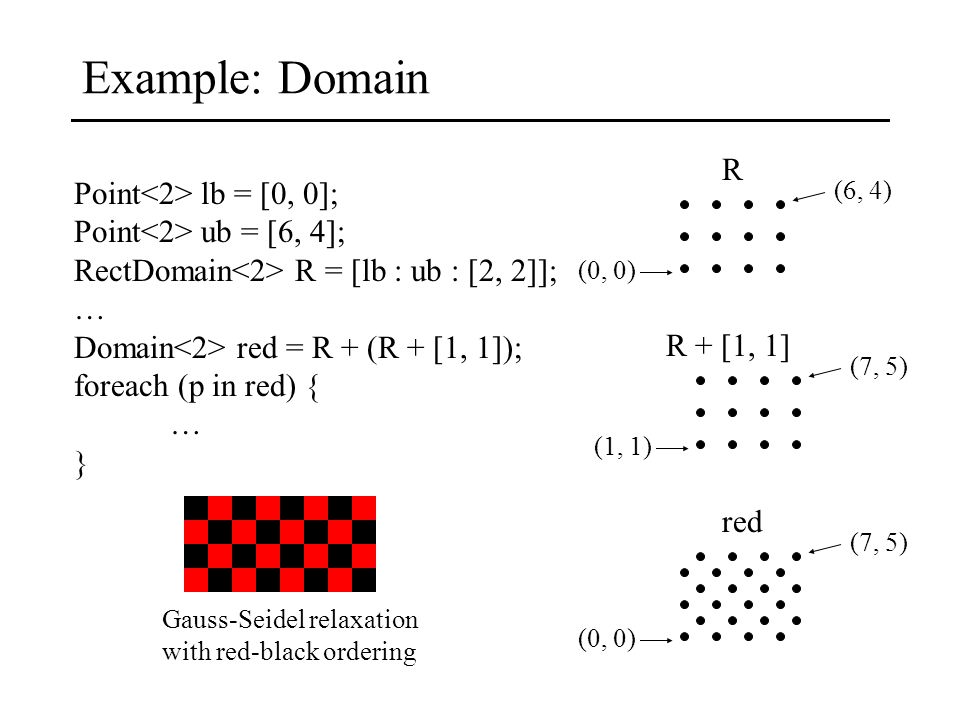 Example: Domain

Point<2> lb = [0, 0];
Point<2> ub = [6, 4];
RectDomain<2> R = [lb : ub : [2, 2]];
…
Domain<2> red = R + (R + [1, 1]);
foreach (p in red) {
…
}

Gauss-Seidel relaxation with red-black ordering

R
(6, 4)
(0, 0)

R + [1, 1]
(7, 5)
(1, 1)

red
(7, 5)
(0, 0)